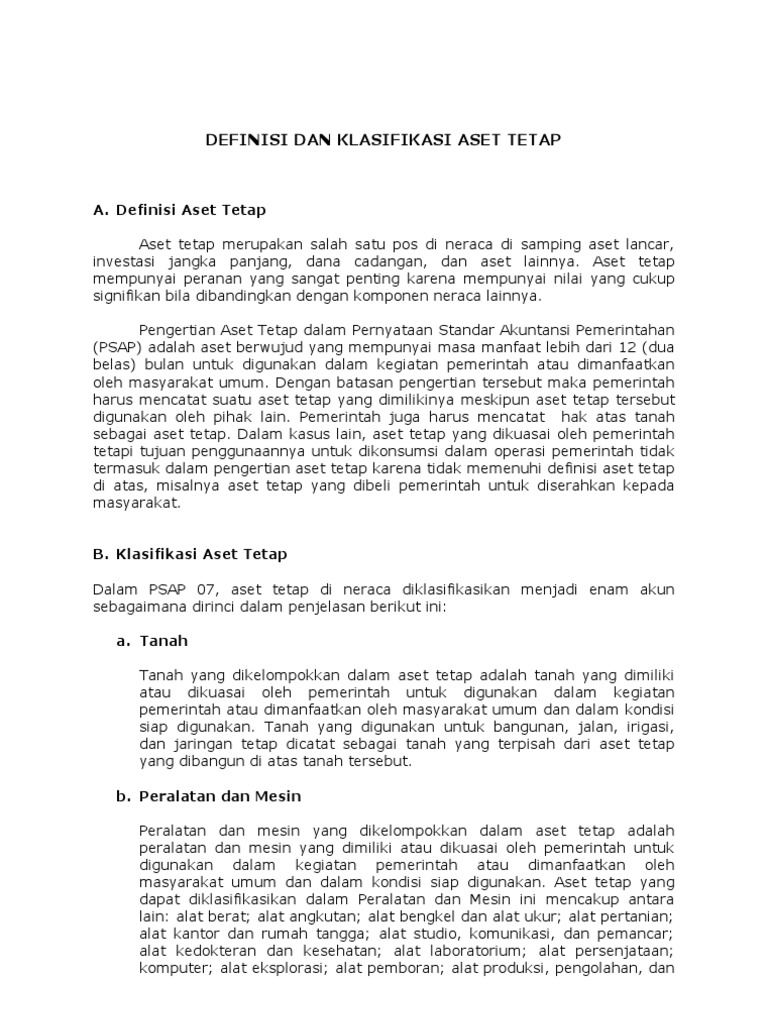 DEFINISI DAN KLASIFIKASI ASET TETAP

A. Definisi Aset Tetap

Aset tetap merupakan salah satu pos di neraca di samping aset lancar, investasi jangka panjang, dana cadangan, dan aset lainnya. Aset tetap mempunyai peranan yang sangat penting karena mempunyai nilai yang cukup signifikan bila dibandingkan dengan komponen neraca lainnya.

Pengertian Aset Tetap dalam Pernyataan Standar Akuntansi Pemerintahan (PSAP) adalah aset berwujud yang mempunyai masa manfaat lebih dari 12 (dua belas) bulan untuk digunakan dalam kegiatan pemerintah atau dimanfaatkan oleh masyarakat umum. Dengan batasan pengertian tersebut maka pemerintah harus mencatat suatu aset tetap yang dimilikinya meskipun aset tetap tersebut digunakan oleh pihak lain. Pemerintah juga harus mencatat hak atas tanah sebagai aset tetap. Dalam kasus lain, aset tetap yang dikuasai oleh pemerintah tetapi tujuan penggunaannya untuk dikonsumsi dalam operasi pemerintah tidak termasuk dalam pengertian aset tetap karena tidak memenuhi definisi aset tetap di atas, misalnya aset tetap yang dibeli pemerintah untuk diserahkan kepada masyarakat.

B. Klasifikasi Aset Tetap

Dalam PSAP 07, aset tetap di neraca diklasifikasikan menjadi enam akun sebagaimana dirinci dalam penjelasan berikut ini:

a. Tanah

Tanah yang dikelompokkan dalam aset tetap adalah tanah yang dimiliki atau dikuasai oleh pemerintah untuk digunakan dalam kegiatan pemerintah atau dimanfaatkan oleh masyarakat umum dan dalam kondisi siap digunakan. Tanah yang digunakan untuk bangunan, jalan, irigasi, dan jaringan tetap dicatat sebagai tanah yang terpisah dari aset tetap yang dibangun di atas tanah tersebut.

b. Peralatan dan Mesin

Peralatan dan mesin yang dikelompokkan dalam aset tetap adalah peralatan dan mesin yang dimiliki atau dikuasai oleh pemerintah untuk digunakan dalam kegiatan pemerintah atau dimanfaatkan oleh masyarakat umum dan dalam kondisi siap digunakan. Aset tetap yang dapat diklasifikasikan dalam Peralatan dan Mesin ini mencakup antara lain: alat berat; alat angkutan; alat bengkel dan alat ukur; alat pertanian; alat kantor dan rumah tangga; alat studio, komunikasi, dan pemancar; alat kedokteran dan kesehatan; alat laboratorium; alat persenjataan; komputer; alat eksplorasi; alat pemboran; alat produksi, pengolahan, dan